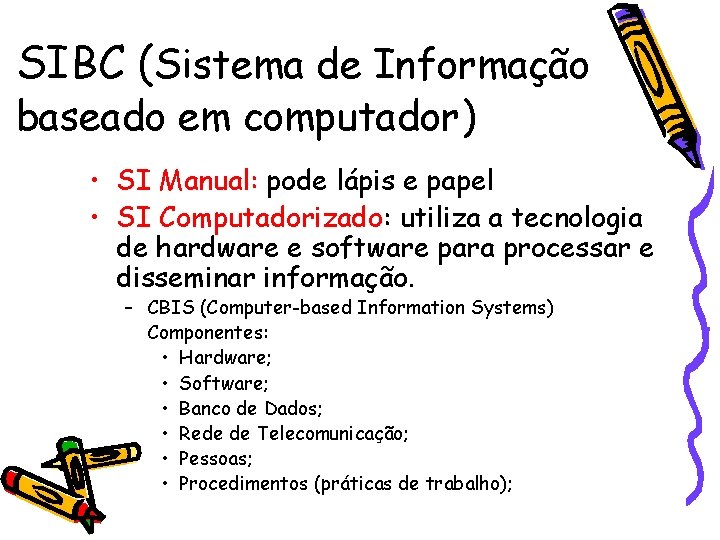 SIBC (Sistema de Informação baseado em computador)

• SI Manual: pode lápis e papel
• SI Computadorizado: utiliza a tecnologia de hardware e software para processar e disseminar informação.
- CBIS (Computer-based Information Systems) Componentes:
• Hardware;
• Software;
• Banco de Dados;
• Rede de Telecomunicação;
• Pessoas;
• Procedimentos (práticas de trabalho);